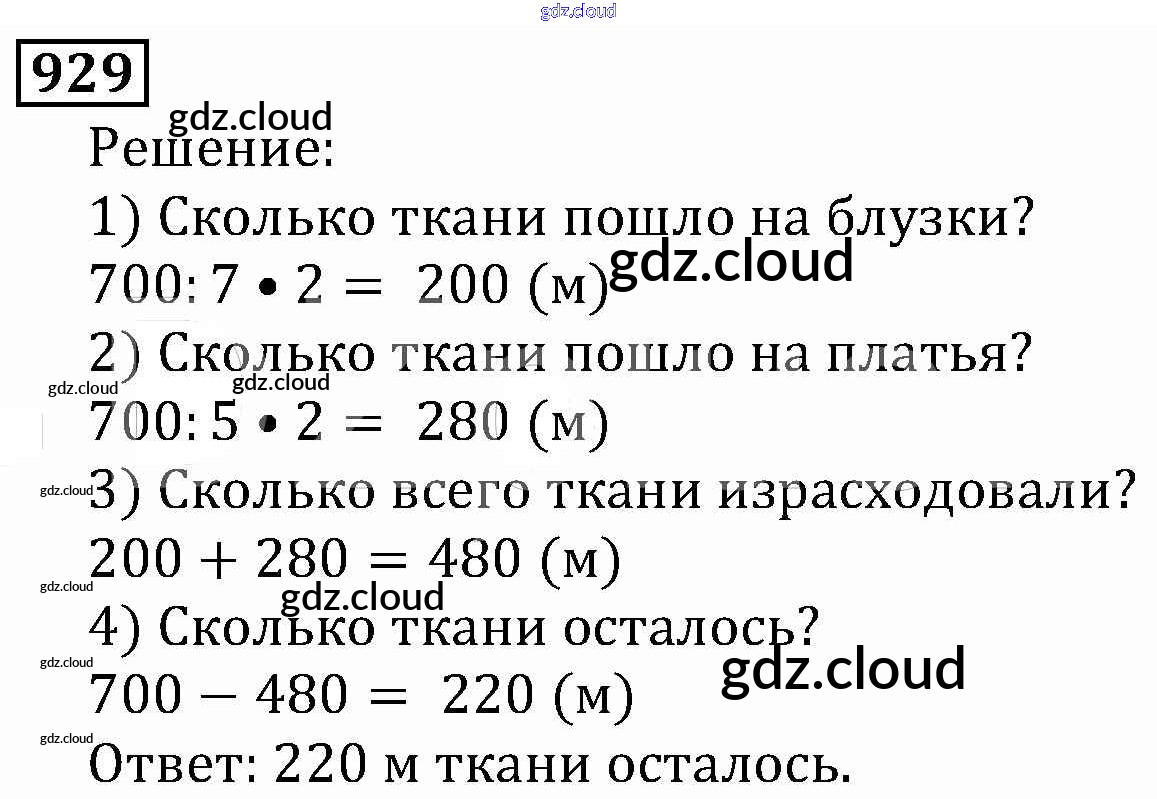 929

Решение:

1) Сколько ткани пошло на блузки?

$700 : 7 \cdot 2 = 200$ (м)

2) Сколько ткани пошло на платья?

$700 : 5 \cdot 2 = 280$ (м)

3) Сколько всего ткани израсходовали?

$200 + 280 = 480$ (м)

4) Сколько ткани осталось?

$700 - 480 = 220$ (м)

Ответ: 220 м ткани осталось.

gdz.cloud